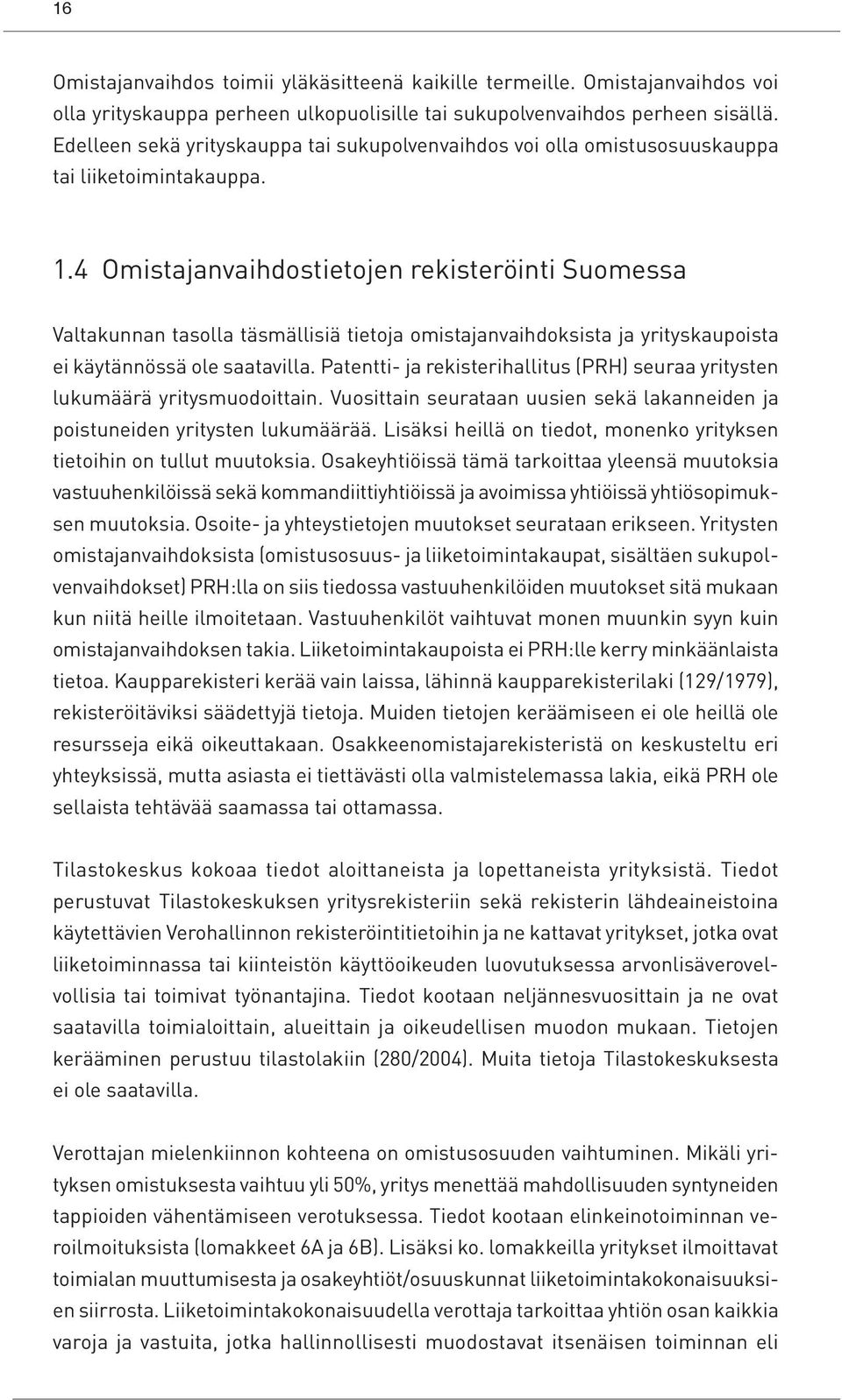 16

Omistajanvaihdos toimii yläkäsitteenä kaikille termeille. Omistajanvaihdos voi olla yrityskauppa perheen ulkopuolisille tai sukupolvenvaihdos perheen sisällä. Edelleen sekä yrityskauppa tai sukupolvenvaihdos voi olla omistusosuuskauppa tai liiketoimintakauppa.

1.4 Omistajanvaihdostietojen rekisteröinti Suomessa

Valtakunnan tasolla täsmällisiä tietoja omistajanvaihdoksista ja yrityskaupoista ei käytännössä ole saatavilla. Patentti- ja rekisterihallitus (PRH) seuraa yritysten lukumäärä yritysmuodoittain. Vuosittain seurataan uusien sekä lakanneiden ja poistuneiden yritysten lukumäärää. Lisäksi heillä on tiedot, monenko yrityksen tietoihin on tullut muutoksia. Osakeyhtiöissä tämä tarkoittaa yleensä muutoksia vastuuhenkilöissä sekä kommandiittiyhtiöissä ja avoimissa yhtiöissä yhtiösopimuksen muutoksia. Osoite- ja yhteystietojen muutokset seurataan erikseen. Yritysten omistajanvaihdoksista (omistusosuus- ja liiketoimintakaupat, sisältäen sukupolvenvaihdokset) PRH:lla on siis tiedossa vastuuhenkilöiden muutokset sitä mukaan kun niitä heille ilmoitetaan. Vastuuhenkilöt vaihtuvat monen muunkin syyn kuin omistajanvaihdoksen takia. Liiketoimintakaupoista ei PRH:lle kerry minkäänlaista tietoa. Kaupparekisteri kerää vain laissa, lähinnä kaupparekisterilaki (129/1979), rekisteröitäviksi säädettyjä tietoja. Muiden tietojen keräämiseen ei ole heillä ole resursseja eikä oikeuttakaan. Osakkeenomistajarekisteristä on keskusteltu eri yhteyksissä, mutta asiasta ei tiettävästi olla valmistelemassa lakia, eikä PRH ole sellaista tehtävää saamassa tai ottamassa.

Tilastokeskus kokoaa tiedot aloittaneista ja lopettaneista yrityksistä. Tiedot perustuvat Tilastokeskuksen yritysrekisteriin sekä rekisterin lähdeaineistoina käytettävien Verohallinnon rekisteröintitietoihin ja ne kattavat yritykset, jotka ovat liiketoiminnassa tai kiinteistön käyttöoikeuden luovutuksessa arvonlisäverovelvollisia tai toimivat työnantajina. Tiedot kootaan neljännesvuosittain ja ne ovat saatavilla toimialoittain, alueittain ja oikeudellisen muodon mukaan. Tietojen kerääminen perustuu tilastolakiin (280/2004). Muita tietoja Tilastokeskuksesta ei ole saatavilla.

Verottajan mielenkiinnon kohteena on omistusosuuden vaihtuminen. Mikäli yrityksen omistuksesta vaihtuu yli 50%, yritys menettää mahdollisuuden syntyneiden tappioiden vähentämiseen verotuksessa. Tiedot kootaan elinkeinotoiminnan veroilmoituksista (lomakkeet 6A ja 6B). Lisäksi ko. lomakkeilla yritykset ilmoittavat toimialan muuttumisesta ja osakeyhtiöt/osuuskunnat liiketoimintakokonaisuuksien siirrosta. Liiketoimintakokonaisuudella verottaja tarkoittaa yhtiön osan kaikkia varoja ja vastuita, jotka hallinnollisesti muodostavat itsenäisen toiminnan eli